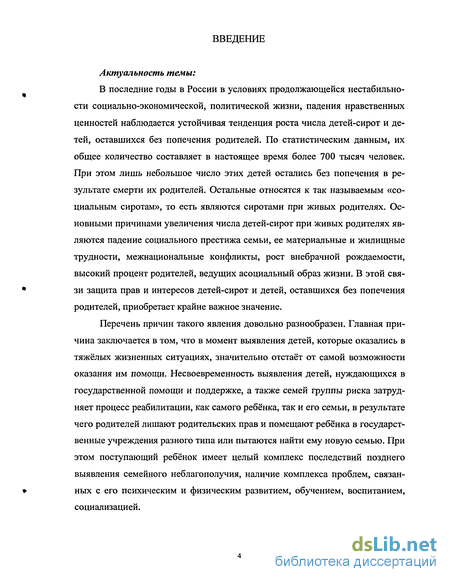 ВВЕДЕНИЕ

Актуальность темы:

В последние годы в России в условиях продолжающейся нестабильности социально-экономической, политической жизни, падения нравственных ценностей наблюдается устойчивая тенденция роста числа детей-сирот и детей, оставшихся без попечения родителей. По статистическим данным, их общее количество составляет в настоящее время более 700 тысяч человек. При этом лишь небольшое число этих детей остались без попечения в результате смерти их родителей. Остальные относятся к так называемым «социальным сиротам», то есть являются сиротами при живых родителях. Основными причинами увеличения числа детей-сирот при живых родителях являются падение социального престижа семьи, ее материальные и жилищные трудности, межнациональные конфликты, рост внебрачной рождаемости, высокий процент родителей, ведущих асоциальный образ жизни. В этой связи защита прав и интересов детей-сирот и детей, оставшихся без попечения родителей, приобретает крайне важное значение.

Перечень причин такого явления довольно разнообразен. Главная причина заключается в том, что в момент выявления детей, которые оказались в тяжёлых жизненных ситуациях, значительно отстаёт от самой возможности оказания им помощи. Несвоевременность выявления детей, нуждающихся в государственной помощи и поддержке, а также семей группы риска затрудняет процесс реабилитации, как самого ребёнка, так и его семьи, в результате чего родителей лишают родительских прав и помещают ребёнка в государственные учреждения разного типа или пытаются найти ему новую семью. При этом поступающий ребёнок имеет целый комплекс последствий позднего выявления семейного неблагополучия, наличие комплекса проблем, связанных с его психическим и физическим развитием, обучением, воспитанием, социализацией.

4

dsLib.net
библиотека диссертаций